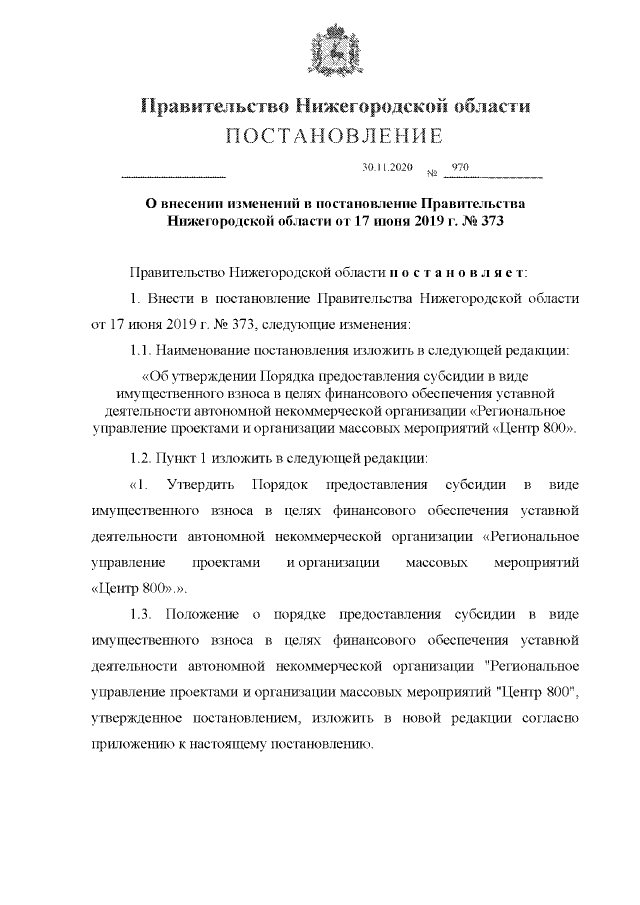 Правительство Нижегородской области
ПОСТАНОВЛЕНИЕ

30.11.2020 № 970

О внесении изменений в постановление Правительства Нижегородской области от 17 июня 2019 г. № 373

Правительство Нижегородской области п о с т а н о в л я е т:

1. Внести в постановление Правительства Нижегородской области от 17 июня 2019 г. № 373, следующие изменения:

1.1. Наименование постановления изложить в следующей редакции:

«Об утверждении Порядка предоставления субсидии в виде имущественного взноса в целях финансового обеспечения уставной деятельности автономной некоммерческой организации «Региональное управление проектами и организации массовых мероприятий «Центр 800».

1.2. Пункт 1 изложить в следующей редакции:

«1. Утвердить Порядок предоставления субсидии в виде имущественного взноса в целях финансового обеспечения уставной деятельности автономной некоммерческой организации «Региональное управление проектами и организации массовых мероприятий «Центр 800».».

1.3. Положение о порядке предоставления субсидии в виде имущественного взноса в целях финансового обеспечения уставной деятельности автономной некоммерческой организации "Региональное управление проектами и организации массовых мероприятий "Центр 800", утвержденное постановлением, изложить в новой редакции согласно приложению к настоящему постановлению.